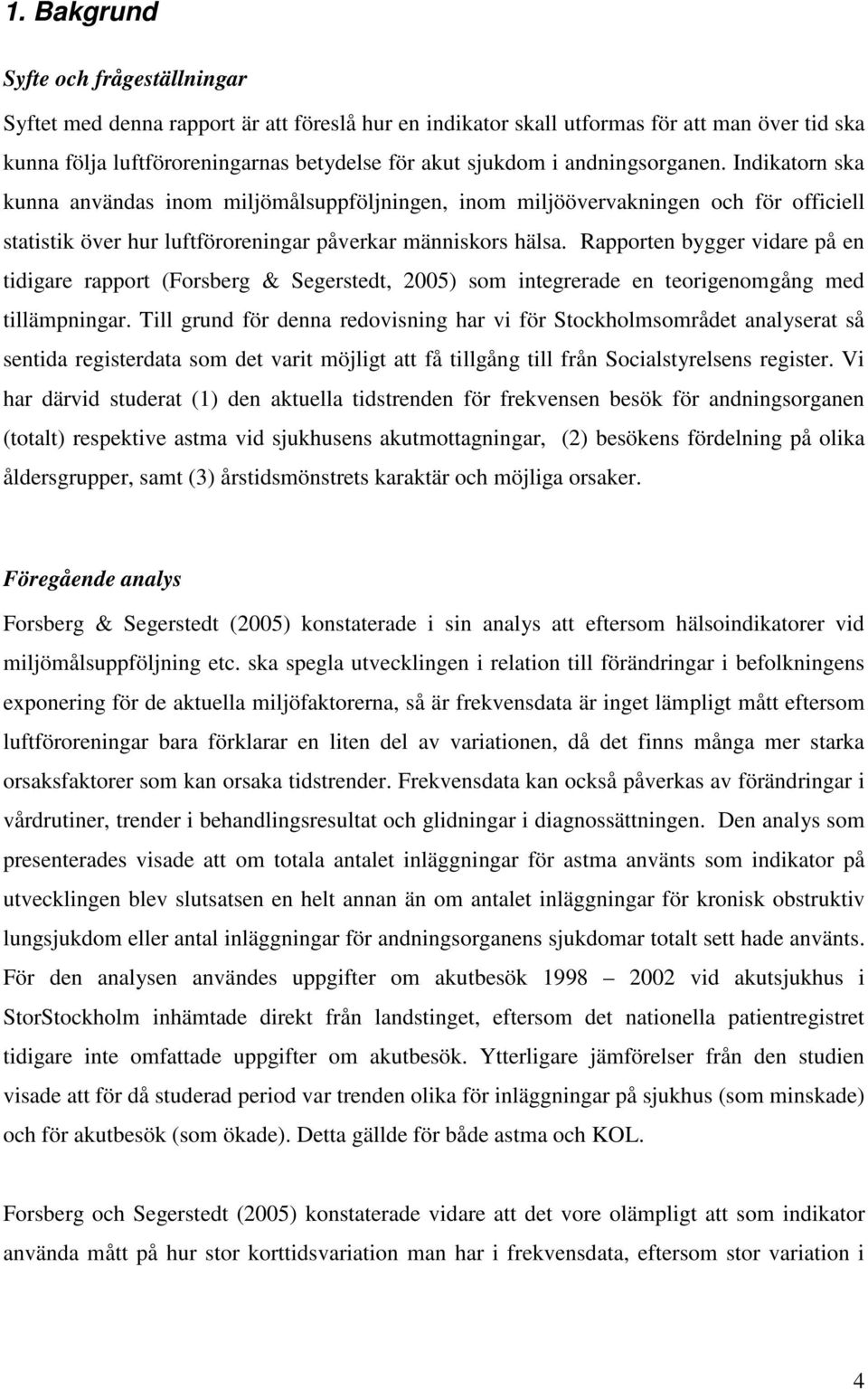 1. Bakgrund

Syfte och frågeställningar

Syftet med denna rapport är att föreslå hur en indikator skall utformas för att man över tid ska kunna följa luftföroreningarnas betydelse för akut sjukdom i andningsorganen. Indikatorn ska kunna användas inom miljömålsuppföljningen, inom miljöövervakningen och för officiell statistik över hur luftföroreningar påverkar människors hälsa. Rapporten bygger vidare på en tidigare rapport (Forsberg & Segerstedt, 2005) som integrerade en teorigenomgång med tillämpningar. Till grund för denna redovisning har vi för Stockholmsområdet analyserat så sentida registerdata som det varit möjligt att få tillgång till från Socialstyrelsens register. Vi har därvid studerat (1) den aktuella tidstrenden för frekvensen besök för andningsorganen (totalt) respektive astma vid sjukhusens akutmottagningar, (2) besökens fördelning på olika åldersgrupper, samt (3) årstidsmönstrets karaktär och möjliga orsaker.

Föregående analys

Forsberg & Segerstedt (2005) konstaterade i sin analys att eftersom hälsoindikatorer vid miljömålsuppföljning etc. ska spegla utvecklingen i relation till förändringar i befolkningens exponering för de aktuella miljöfaktorerna, så är frekvensdata är inget lämpligt mått eftersom luftföroreningar bara förklarar en liten del av variationen, då det finns många mer starka orsaksfaktorer som kan orsaka tidstrender. Frekvensdata kan också påverkas av förändringar i vårdrutiner, trender i behandlingsresultat och glidningar i diagnossättningen. Den analys som presenterades visade att om totala antalet inläggningar för astma använts som indikator på utvecklingen blev slutsatsen en helt annan än om antalet inläggningar för kronisk obstruktiv lungsjukdom eller antal inläggningar för andningsorganens sjukdomar totalt sett hade använts. För den analysen användes uppgifter om akutbesök 1998 – 2002 vid akutsjukhus i StorStockholm inhämtade direkt från landstinget, eftersom det nationella patientregistret tidigare inte omfattade uppgifter om akutbesök. Ytterligare jämförelser från den studien visade att för då studerad period var trenden olika för inläggningar på sjukhus (som minskade) och för akutbesök (som ökade). Detta gällde för både astma och KOL.

Forsberg och Segerstedt (2005) konstaterade vidare att det vore olämpligt att som indikator använda mått på hur stor korttidsvariation man har i frekvensdata, eftersom stor variation i

4